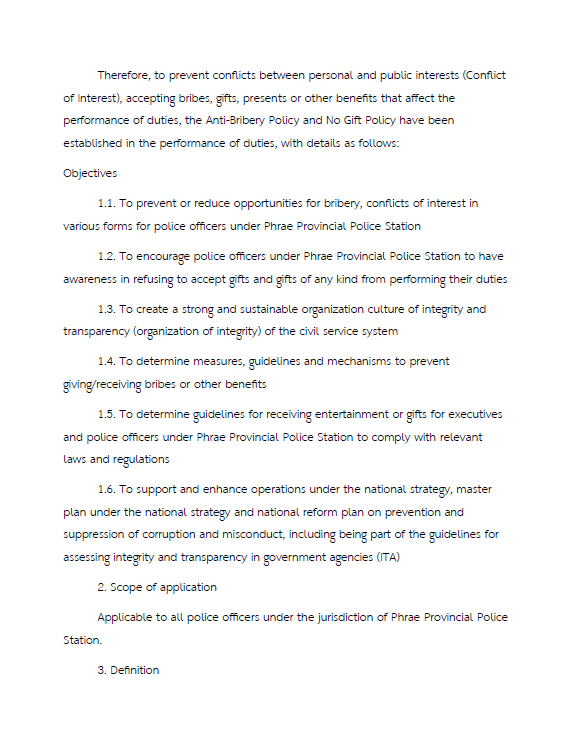 Therefore, to prevent conflicts between personal and public interests (Conflict of Interest), accepting bribes, gifts, presents or other benefits that affect the performance of duties, the Anti-Bribery Policy and No Gift Policy have been established in the performance of duties, with details as follows:

Objectives

1.1. To prevent or reduce opportunities for bribery, conflicts of interest in various forms for police officers under Phrae Provincial Police Station

1.2. To encourage police officers under Phrae Provincial Police Station to have awareness in refusing to accept gifts and gifts of any kind from performing their duties

1.3. To create a strong and sustainable organization culture of integrity and transparency (organization of integrity) of the civil service system

1.4. To determine measures, guidelines and mechanisms to prevent giving/receiving bribes or other benefits

1.5. To determine guidelines for receiving entertainment or gifts for executives and police officers under Phrae Provincial Police Station to comply with relevant laws and regulations

1.6. To support and enhance operations under the national strategy, master plan under the national strategy and national reform plan on prevention and suppression of corruption and misconduct, including being part of the guidelines for assessing integrity and transparency in government agencies (ITA)

2. Scope of application

Applicable to all police officers under the jurisdiction of Phrae Provincial Police Station.

3. Definition